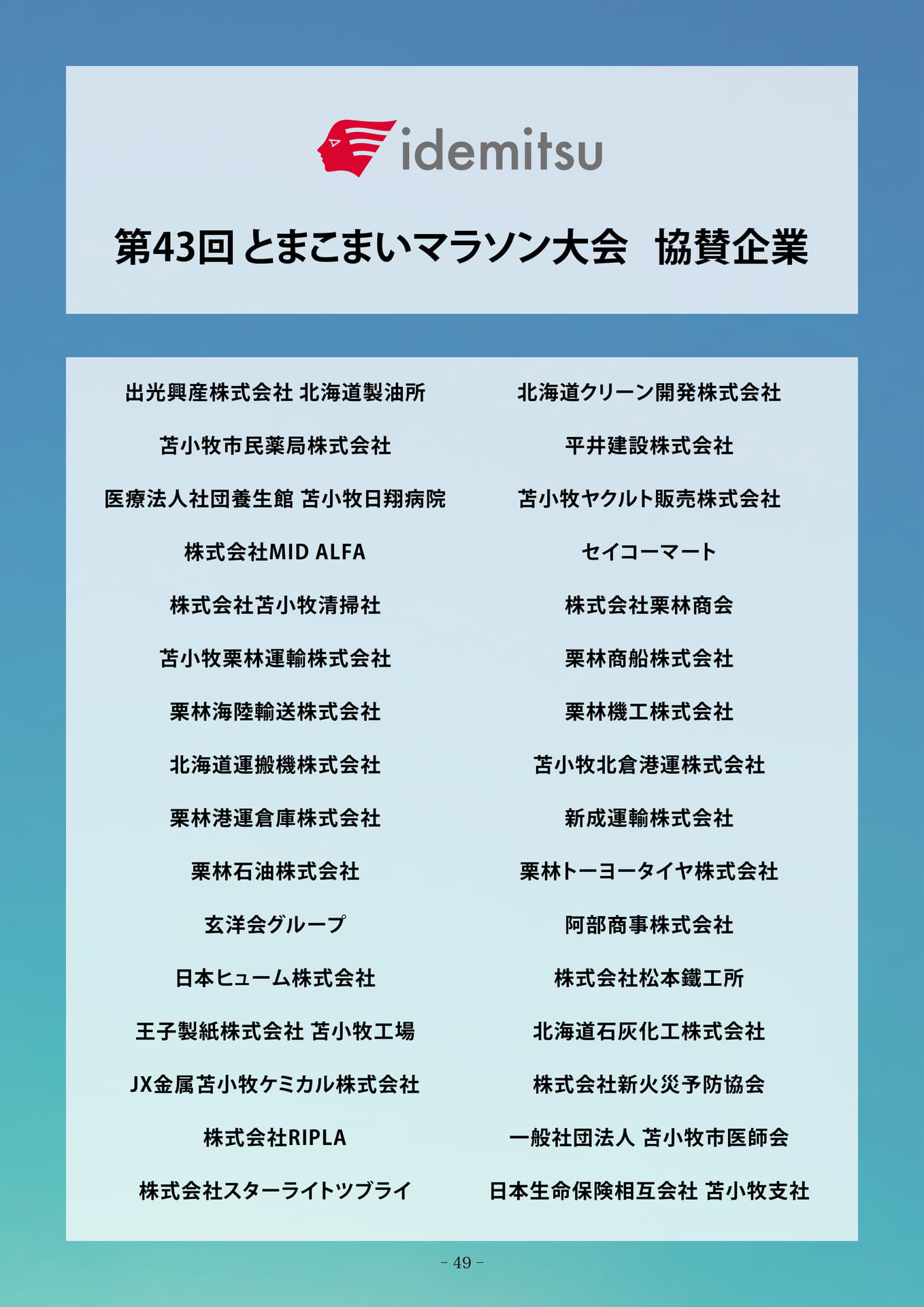 idemitsu

第43回 とまこまいマラソン大会　協賛企業

出光興産株式会社 北海道製油所

苫小牧市民薬局株式会社

医療法人社団養生館 苫小牧日翔病院

株式会社MID ALFA

株式会社苫小牧清掃社

苫小牧栗林運輸株式会社

栗林海陸輸送株式会社

北海道運搬機株式会社

栗林港運倉庫株式会社

栗林石油株式会社

玄洋会グループ

日本ヒューム株式会社

王子製紙株式会社 苫小牧工場

JX金属苫小牧ケミカル株式会社

株式会社RIPLA

株式会社スターライトツブライ

北海道クリーン開発株式会社

平井建設株式会社

苫小牧ヤクルト販売株式会社

セイコーマート

株式会社栗林商会

栗林商船株式会社

栗林機工株式会社

苫小牧北倉港運株式会社

新成運輸株式会社

栗林トーヨータイヤ株式会社

阿部商事株式会社

株式会社松本鐵工所

北海道石灰化工株式会社

株式会社新火災予防協会

一般社団法人 苫小牧市医師会

日本生命保険相互会社 苫小牧支社

- 49 -